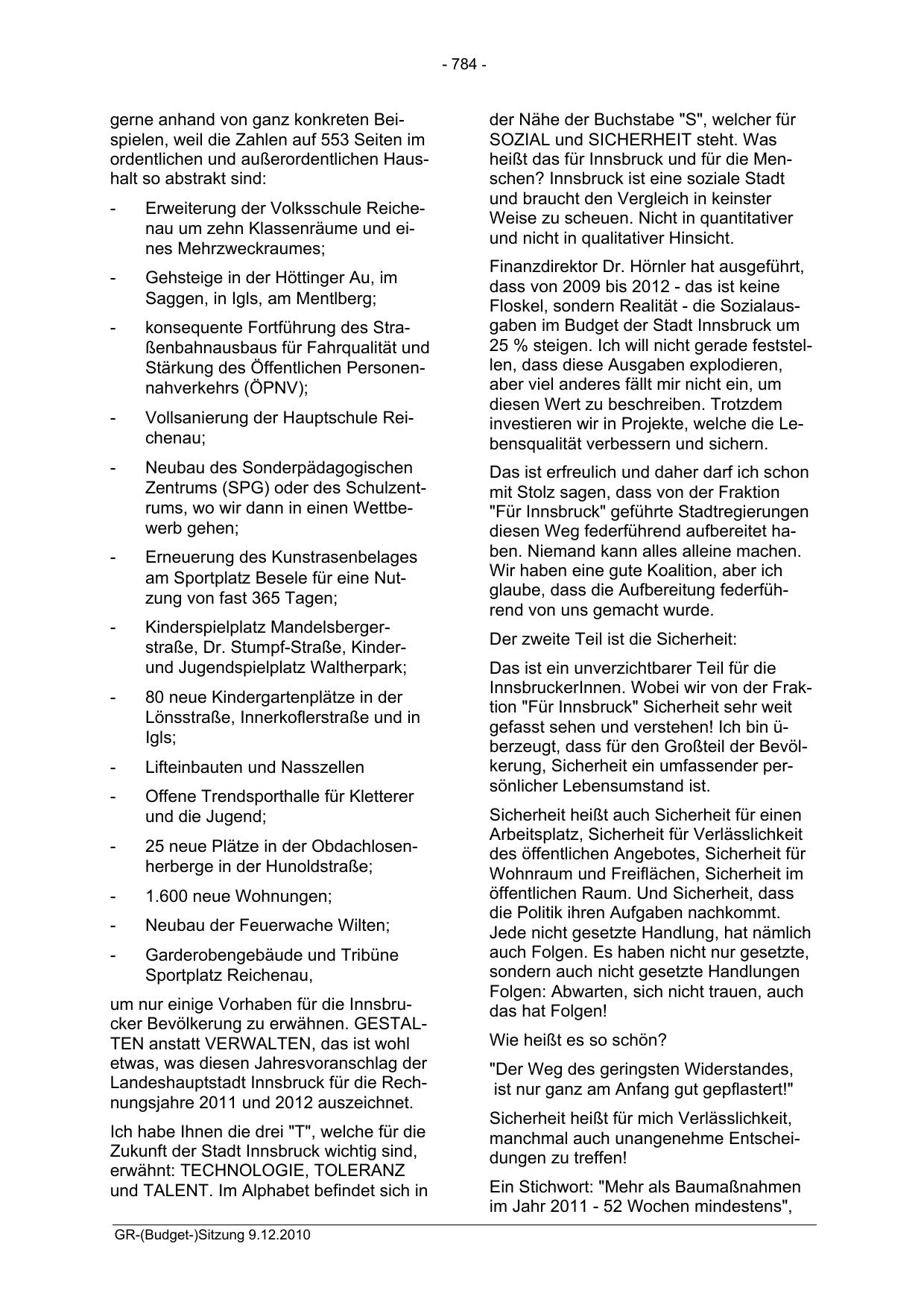 - 784 -

gerne anhand von ganz konkreten Beispielen, weil die Zahlen auf 553 Seiten im ordentlichen und außerordentlichen Haushalt so abstrakt sind:

- Erweiterung der Volksschule Reichenau um zehn Klassenräume und eines Mehrzweckraumes;
- Gehsteige in der Höttinger Au, im Saggen, in Igls, am Mentlberg;
- konsequente Fortführung des Straßenbahnausbaus für Fahrqualität und Stärkung des Öffentlichen Personennahverkehrs (ÖPNV);
- Vollsanierung der Hauptschule Reichenau;
- Neubau des Sonderpädagogischen Zentrums (SPG) oder des Schulzentrums, wo wir dann in einen Wettbewerb gehen;
- Erneuerung des Kunstrasenbelages am Sportplatz Besele für eine Nutzung von fast 365 Tagen;
- Kinderspielplatz Mandelsbergerstraße, Dr. Stumpf-Straße, Kinder- und Jugendspielplatz Waltherpark;
- 80 neue Kindergartenplätze in der Lönsstraße, Innerkoflerstraße und in Igls;
- Lifteinbauten und Nasszellen
- Offene Trendsporthalle für Kletterer und die Jugend;
- 25 neue Plätze in der Obdachlosenherberge in der Hunoldstraße;
- 1.600 neue Wohnungen;
- Neubau der Feuerwache Wilten;
- Garderobengebäude und Tribüne Sportplatz Reichenau,

um nur einige Vorhaben für die Innsbrucker Bevölkerung zu erwähnen. GESTALTEN anstatt VERWALTEN, das ist wohl etwas, was diesen Jahresvoranschlag der Landeshauptstadt Innsbruck für die Rechnungsjahre 2011 und 2012 auszeichnet.

Ich habe Ihnen die drei "T", welche für die Zukunft der Stadt Innsbruck wichtig sind, erwähnt: TECHNOLOGIE, TOLERANZ und TALENT. Im Alphabet befindet sich in der Nähe der Buchstabe "S", welcher für SOZIAL und SICHERHEIT steht. Was heißt das für Innsbruck und für die Menschen? Innsbruck ist eine soziale Stadt und braucht den Vergleich in keinster Weise zu scheuen. Nicht in quantitativer und nicht in qualitativer Hinsicht.

Finanzdirektor Dr. Hörnler hat ausgeführt, dass von 2009 bis 2012 - das ist keine Floskel, sondern Realität - die Sozialausgaben im Budget der Stadt Innsbruck um 25 % steigen. Ich will nicht gerade feststellen, dass diese Ausgaben explodieren, aber viel anderes fällt mir nicht ein, um diesen Wert zu beschreiben. Trotzdem investieren wir in Projekte, welche die Lebensqualität verbessern und sichern.

Das ist erfreulich und daher darf ich schon mit Stolz sagen, dass von der Fraktion "Für Innsbruck" geführte Stadtregierungen diesen Weg federführend aufbereitet haben. Niemand kann alles alleine machen. Wir haben eine gute Koalition, aber ich glaube, dass die Aufbereitung federführend von uns gemacht wurde.

Der zweite Teil ist die Sicherheit:

Das ist ein unverzichtbarer Teil für die InnsbruckerInnen. Wobei wir von der Fraktion "Für Innsbruck" Sicherheit sehr weit gefasst sehen und verstehen! Ich bin überzeugt, dass für den Großteil der Bevölkerung, Sicherheit ein umfassender persönlicher Lebensumstand ist.

Sicherheit heißt auch Sicherheit für einen Arbeitsplatz, Sicherheit für Verlässlichkeit des öffentlichen Angebotes, Sicherheit für Wohnraum und Freiflächen, Sicherheit im öffentlichen Raum. Und Sicherheit, dass die Politik ihren Aufgaben nachkommt. Jede nicht gesetzte Handlung, hat nämlich auch Folgen. Es haben nicht nur gesetzte, sondern auch nicht gesetzte Handlungen Folgen: Abwarten, sich nicht trauen, auch das hat Folgen!

Wie heißt es so schön?

"Der Weg des geringsten Widerstandes, ist nur ganz am Anfang gut gepflastert!"

Sicherheit heißt für mich Verlässlichkeit, manchmal auch unangenehme Entscheidungen zu treffen!

Ein Stichwort: "Mehr als Baumaßnahmen im Jahr 2011 - 52 Wochen mindestens",

GR-(Budget-)Sitzung 9.12.2010